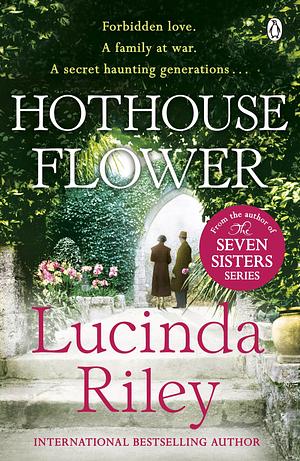 Forbidden love.
A family at war.
A secret haunting generations . . .

HOTHOUSE FLOWER

From the author of The SEVEN SISTERS SERIES

Lucinda Riley

INTERNATIONAL BESTSELLING AUTHOR